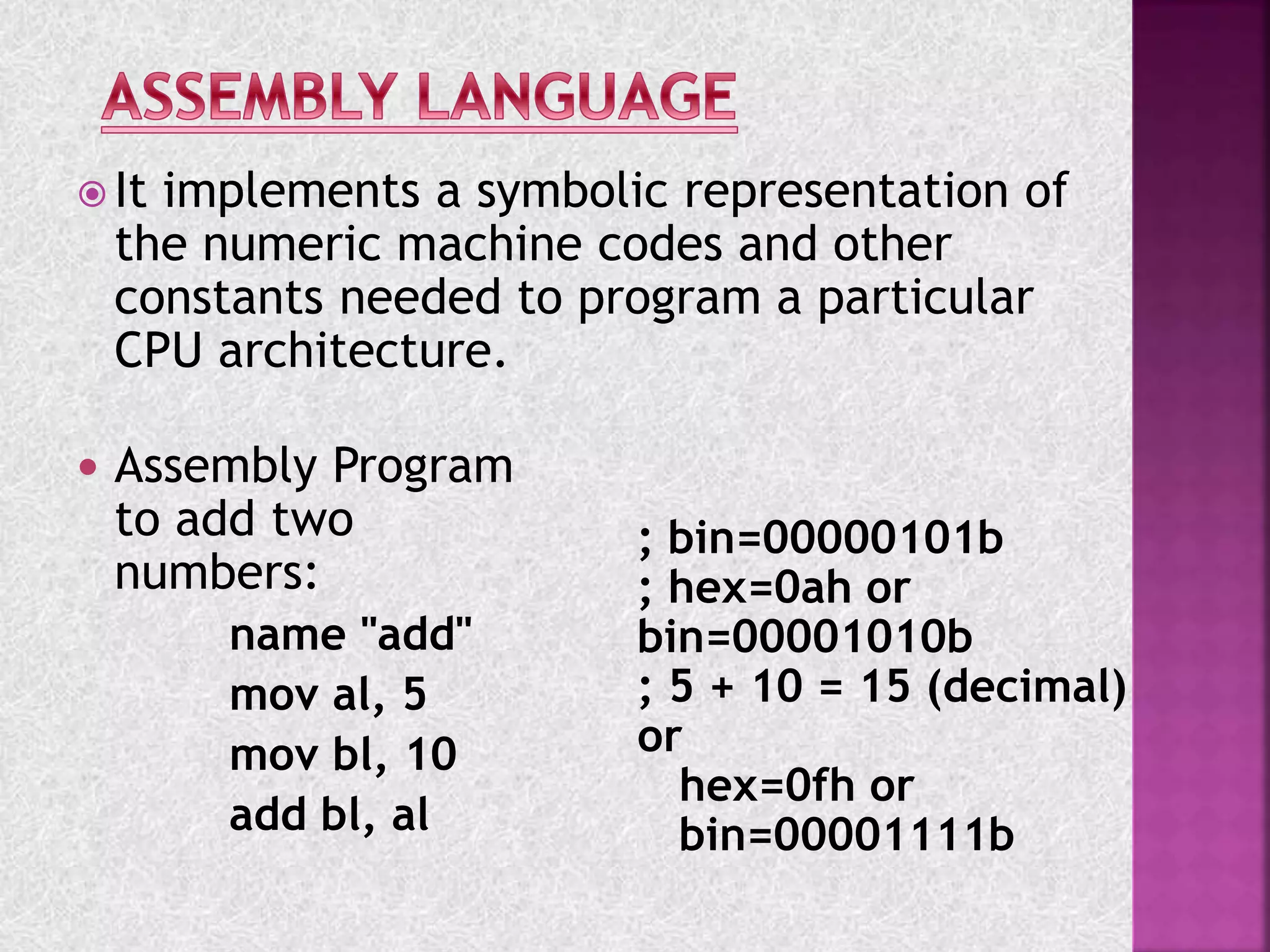 ASSEMBLY LANGUAGE

It implements a symbolic representation of the numeric machine codes and other constants needed to program a particular CPU architecture.

Assembly Program to add two numbers:

name "add"
mov al, 5
mov bl, 10
add bl, al

; bin=00000101b
; hex=0ah or bin=00001010b
; 5 + 10 = 15 (decimal) or
hex=0fh or bin=00001111b